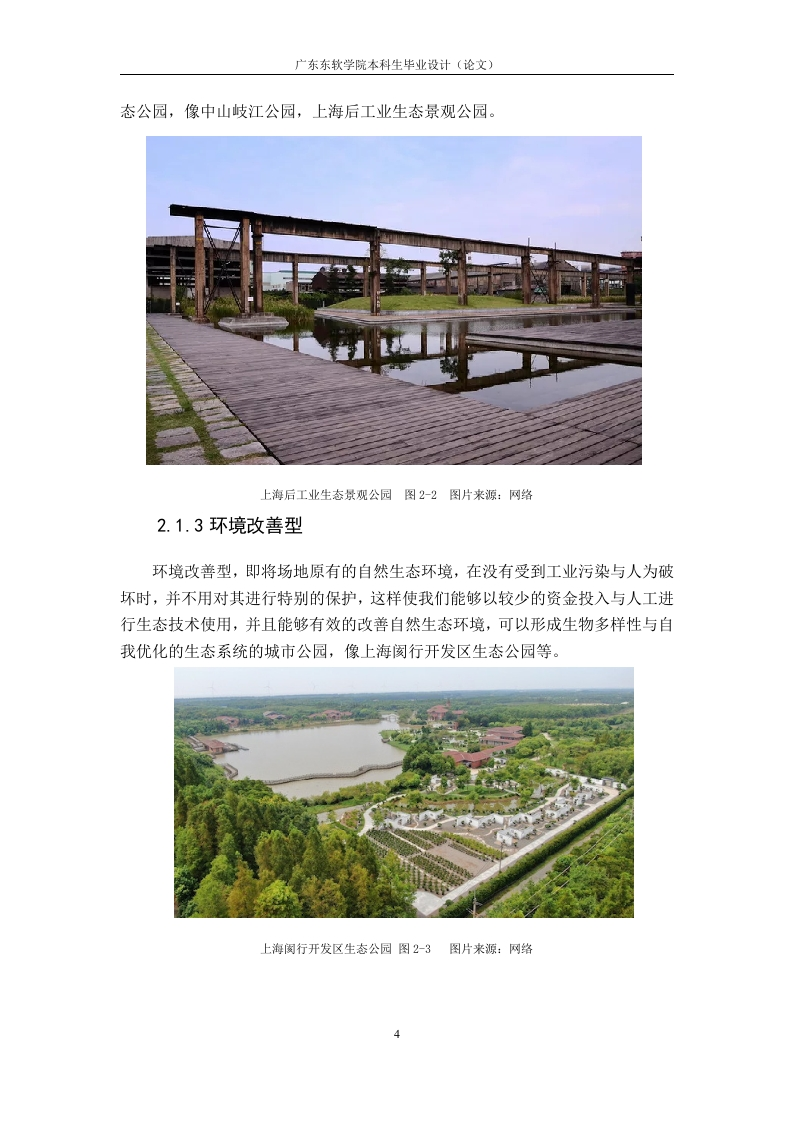 广东东软学院本科生毕业设计（论文）

态公园，像中山岐江公园，上海后工业生态景观公园。

上海后工业生态景观公园　图 2-2　图片来源：网络

2.1.3 环境改善型

环境改善型，即将场地原有的自然生态环境，在没有受到工业污染与人为破坏时，并不用对其进行特别的保护，这样使我们能够以较少的资金投入与人工进行生态技术使用，并且能够有效的改善自然生态环境，可以形成生物多样性与自我优化的生态系统的城市公园，像上海闵行开发区生态公园等。

上海闵行开发区生态公园 图 2-3　　图片来源：网络

4